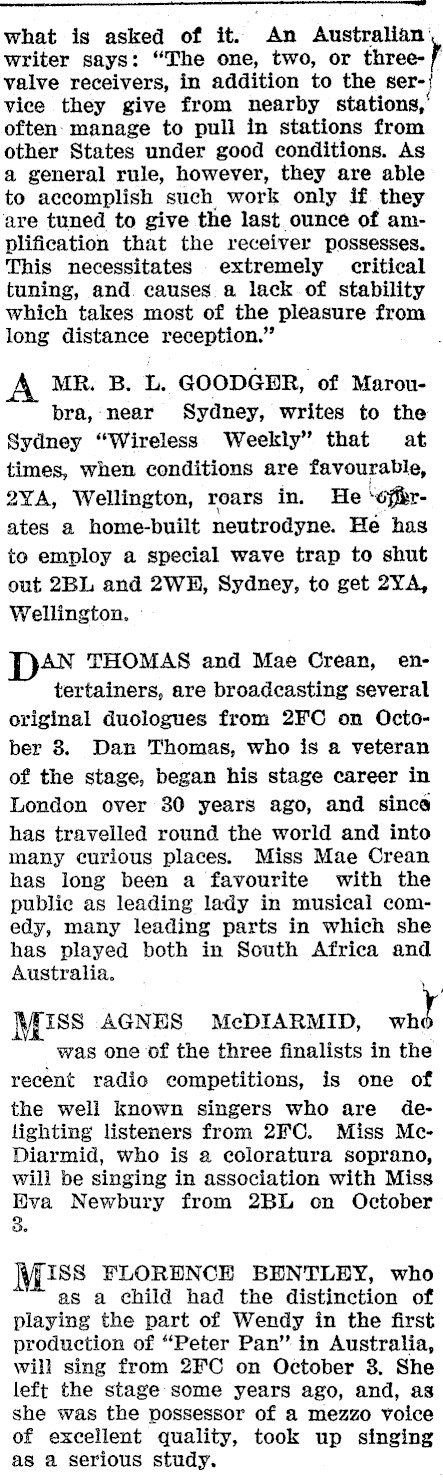 what is asked of it. An Australian writer says: "The one, two, or three-valve receivers, in addition to the service they give from nearby stations, often manage to pull in stations from other States under good conditions. As a general rule, however, they are able to accomplish such work only if they are tuned to give the last ounce of amplification that the receiver possesses. This necessitates extremely critical tuning, and causes a lack of stability which takes most of the pleasure from long distance reception."

A MR. B. L. GOODGER, of Maroubra, near Sydney, writes to the Sydney "Wireless Weekly" that at times, when conditions are favourable, 2YA, Wellington, roars in. He operates a home-built neutrodyne. He has to employ a special wave trap to shut out 2BL and 2WE, Sydney, to get 2YA, Wellington.

DAN THOMAS and Mae Crean, entertainers, are broadcasting several original duologues from 2FC on October 3. Dan Thomas, who is a veteran of the stage, began his stage career in London over 30 years ago, and since has travelled round the world and into many curious places. Miss Mae Crean has long been a favourite with the public as leading lady in musical comedy, many leading parts in which she has played both in South Africa and Australia.

MISS AGNES McDIARMID, who was one of the three finalists in the recent radio competitions, is one of the well known singers who are delighting listeners from 2FC. Miss McDiarmid, who is a coloratura soprano, will be singing in association with Miss Eva Newbury from 2BL on October 3.

MISS FLORENCE BENTLEY, who as a child had the distinction of playing the part of Wendy in the first production of "Peter Pan" in Australia, will sing from 2FC on October 3. She left the stage some years ago, and, as she was the possessor of a mezzo voice of excellent quality, took up singing as a serious study.